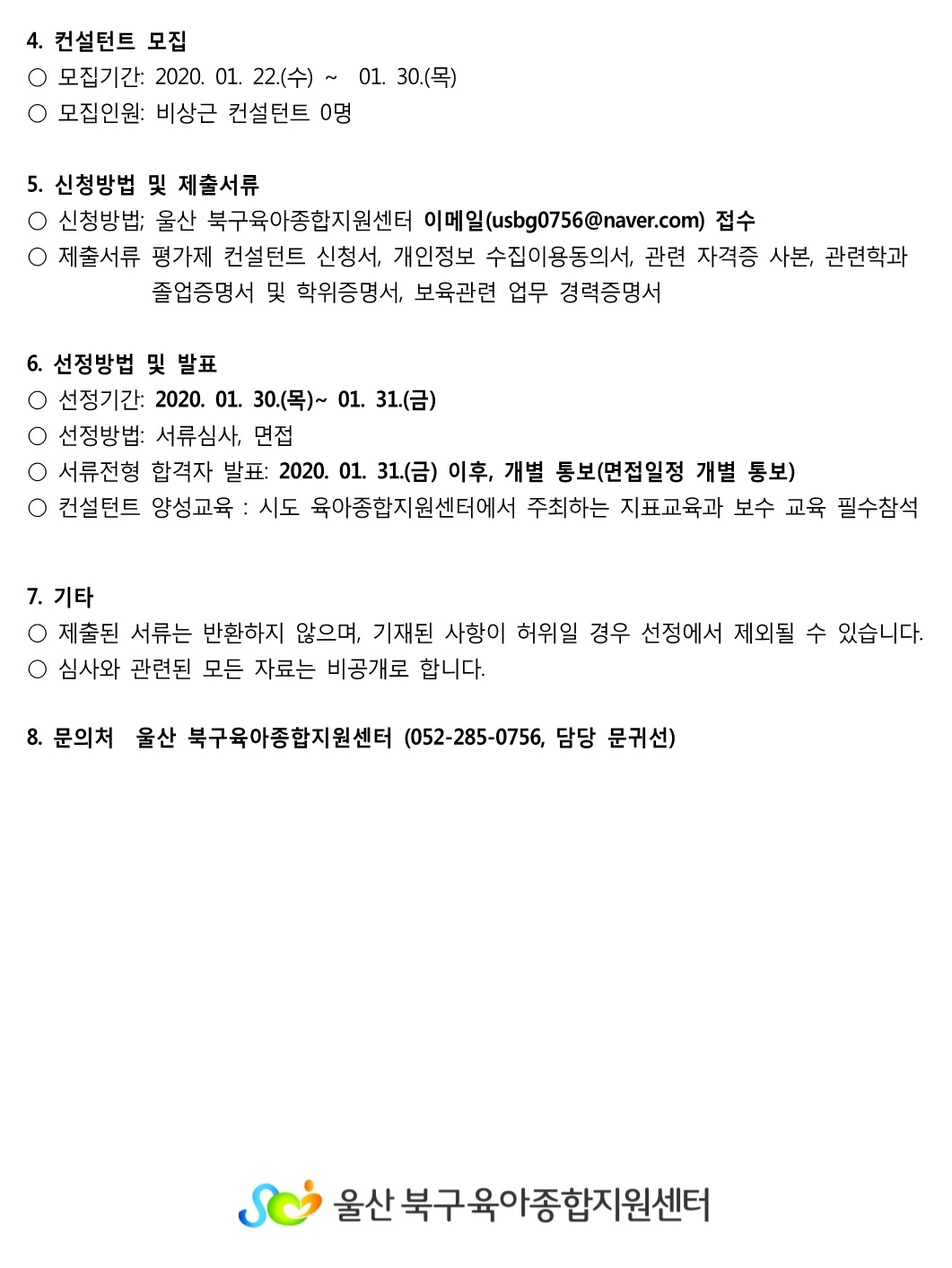 4. 컨설턴트 모집
○ 모집기간: 2020. 01. 22.(수) ~ 01. 30.(목)
○ 모집인원: 비상근 컨설턴트 0명

5. 신청방법 및 제출서류
○ 신청방법; 울산 북구육아종합지원센터 이메일(usbg0756@naver.com) 접수
○ 제출서류 평가제 컨설턴트 신청서, 개인정보 수집이용동의서, 관련 자격증 사본, 관련학과 졸업증명서 및 학위증명서, 보육관련 업무 경력증명서

6. 선정방법 및 발표
○ 선정기간: 2020. 01. 30.(목)~ 01. 31.(금)
○ 선정방법: 서류심사, 면접
○ 서류전형 합격자 발표: 2020. 01. 31.(금) 이후, 개별 통보(면접일정 개별 통보)
○ 컨설턴트 양성교육 : 시도 육아종합지원센터에서 주최하는 지표교육과 보수 교육 필수참석

7. 기타
○ 제출된 서류는 반환하지 않으며, 기재된 사항이 허위일 경우 선정에서 제외될 수 있습니다.
○ 심사와 관련된 모든 자료는 비공개로 합니다.

8. 문의처 울산 북구육아종합지원센터 (052-285-0756, 담당 문귀선)

울산 북구육아종합지원센터